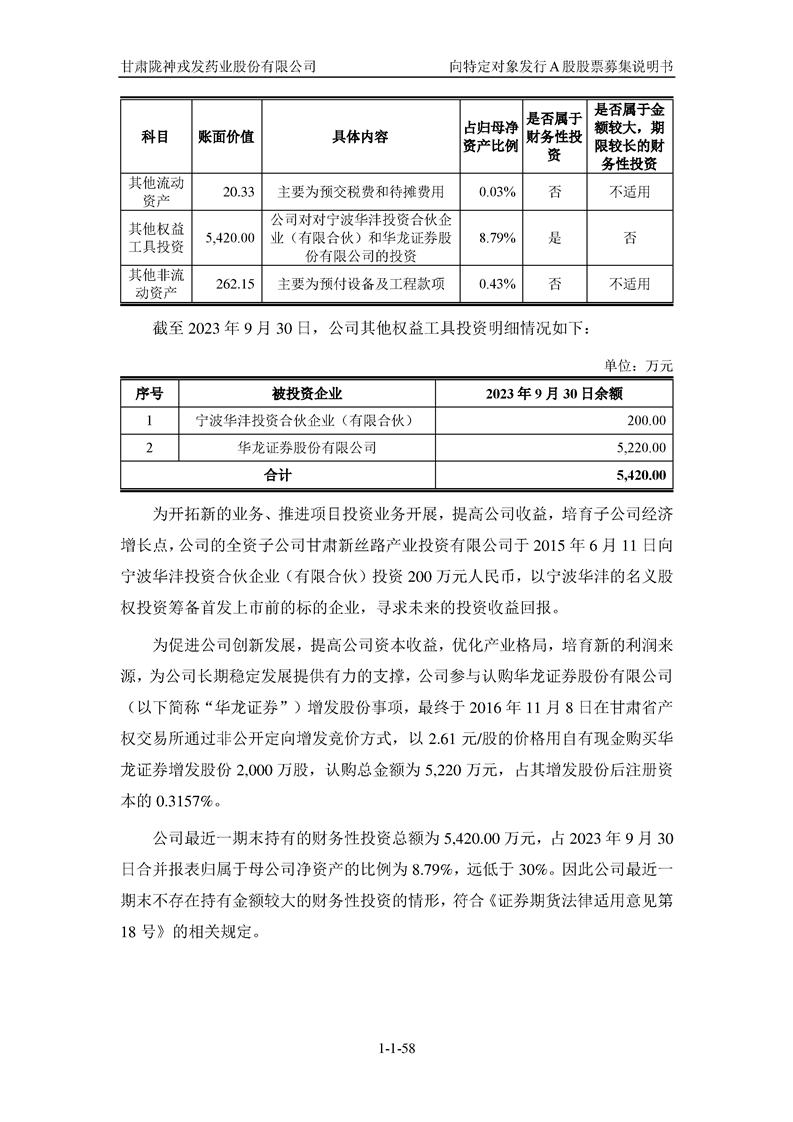 甘肃陇神戎发药业股份有限公司　　向特定对象发行 A 股股票募集说明书

| 科目 | 账面价值 | 具体内容 | 占归母净资产比例 | 是否属于财务性投资 | 是否属于金额较大，期限较长的财务性投资 |
|---|---|---|---|---|---|
| 其他流动资产 | 20.33 | 主要为预交税费和待摊费用 | 0.03% | 否 | 不适用 |
| 其他权益工具投资 | 5,420.00 | 公司对对宁波华沣投资合伙企业（有限合伙）和华龙证券股份有限公司的投资 | 8.79% | 是 | 否 |
| 其他非流动资产 | 262.15 | 主要为预付设备及工程款项 | 0.43% | 否 | 不适用 |

截至 2023 年 9 月 30 日，公司其他权益工具投资明细情况如下：

单位：万元

| 序号 | 被投资企业 | 2023 年 9 月 30 日余额 |
|---|---|---|
| 1 | 宁波华沣投资合伙企业（有限合伙） | 200.00 |
| 2 | 华龙证券股份有限公司 | 5,220.00 |
| 合计 | | 5,420.00 |

为开拓新的业务、推进项目投资业务开展，提高公司收益，培育子公司经济增长点，公司的全资子公司甘肃新丝路产业投资有限公司于 2015 年 6 月 11 日向宁波华沣投资合伙企业（有限合伙）投资 200 万元人民币，以宁波华沣的名义股权投资筹备首发上市前的标的企业，寻求未来的投资收益回报。

为促进公司创新发展，提高公司资本收益，优化产业格局，培育新的利润来源，为公司长期稳定发展提供有力的支撑，公司参与认购华龙证券股份有限公司（以下简称“华龙证券”）增发股份事项，最终于 2016 年 11 月 8 日在甘肃省产权交易所通过非公开定向增发竞价方式，以 2.61 元/股的价格用自有现金购买华龙证券增发股份 2,000 万股，认购总金额为 5,220 万元，占其增发股份后注册资本的 0.3157%。

公司最近一期末持有的财务性投资总额为 5,420.00 万元，占 2023 年 9 月 30 日合并报表归属于母公司净资产的比例为 8.79%，远低于 30%。因此公司最近一期末不存在持有金额较大的财务性投资的情形，符合《证券期货法律适用意见第 18 号》的相关规定。

1-1-58